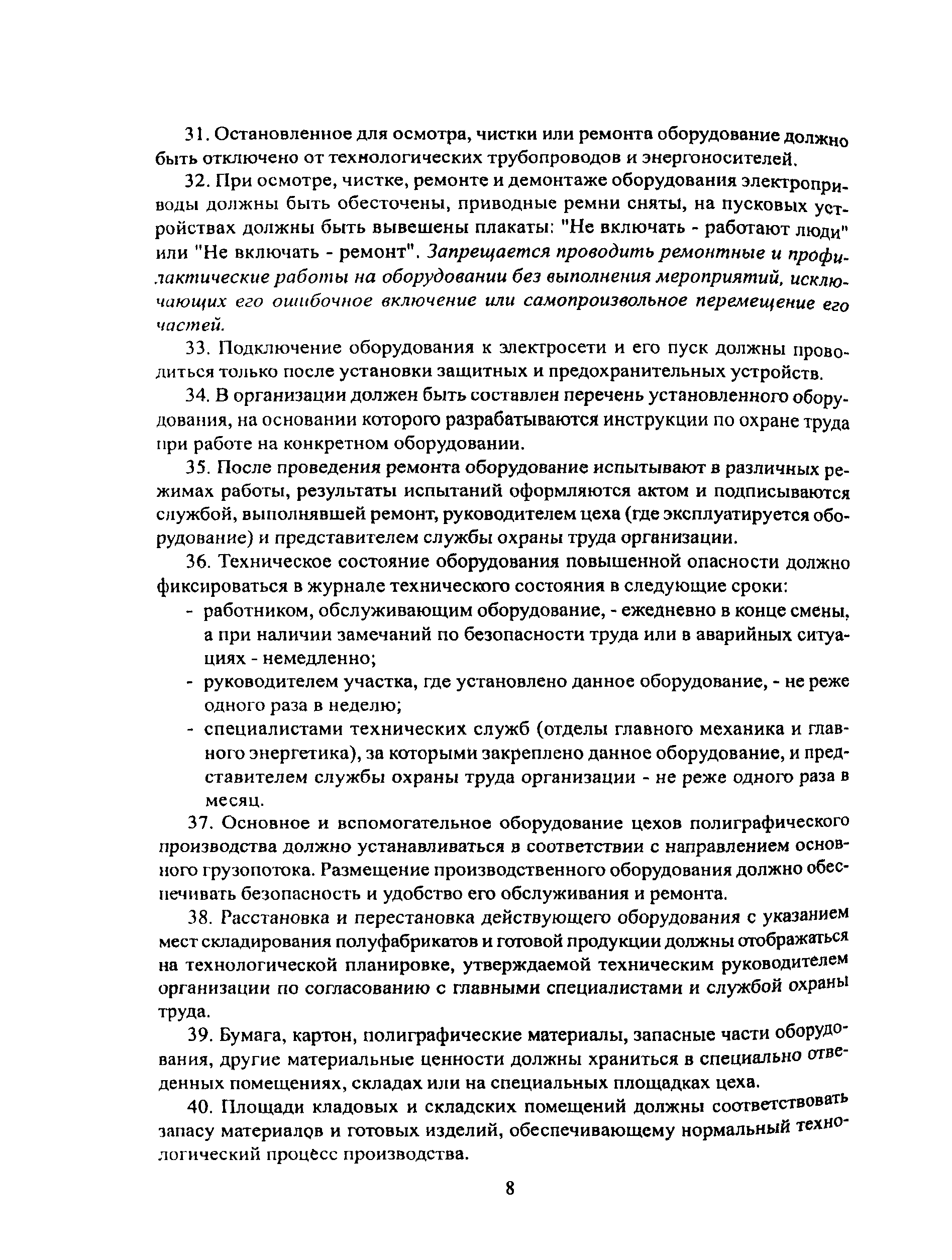 31. Остановленное для осмотра, чистки или ремонта оборудование должно быть отключено от технологических трубопроводов и энергоносителей.

32. При осмотре, чистке, ремонте и демонтаже оборудования электроприводы должны быть обесточены, приводные ремни сняты, на пусковых устройствах должны быть вывешены плакаты: "Не включать - работают люди" или "Не включать - ремонт". Запрещается проводить ремонтные и профилактические работы на оборудовании без выполнения мероприятий, исключающих его ошибочное включение или самопроизвольное перемещение его частей.

33. Подключение оборудования к электросети и его пуск должны проводиться только после установки защитных и предохранительных устройств.

34. В организации должен быть составлен перечень установленного оборудования, на основании которого разрабатываются инструкции по охране труда при работе на конкретном оборудовании.

35. После проведения ремонта оборудование испытывают в различных режимах работы, результаты испытаний оформляются актом и подписываются службой, выполнявшей ремонт, руководителем цеха (где эксплуатируется оборудование) и представителем службы охраны труда организации.

36. Техническое состояние оборудования повышенной опасности должно фиксироваться в журнале технического состояния в следующие сроки:
- работником, обслуживающим оборудование, - ежедневно в конце смены, а при наличии замечаний по безопасности труда или в аварийных ситуациях - немедленно;
- руководителем участка, где установлено данное оборудование, - не реже одного раза в неделю;
- специалистами технических служб (отделы главного механика и главного энергетика), за которыми закреплено данное оборудование, и представителем службы охраны труда организации - не реже одного раза в месяц.

37. Основное и вспомогательное оборудование цехов полиграфического производства должно устанавливаться в соответствии с направлением основного грузопотока. Размещение производственного оборудования должно обеспечивать безопасность и удобство его обслуживания и ремонта.

38. Расстановка и перестановка действующего оборудования с указанием мест складирования полуфабрикатов и готовой продукции должны отображаться на технологической планировке, утверждаемой техническим руководителем организации по согласованию с главными специалистами и службой охраны труда.

39. Бумага, картон, полиграфические материалы, запасные части оборудования, другие материальные ценности должны храниться в специально отведенных помещениях, складах или на специальных площадках цеха.

40. Площади кладовых и складских помещений должны соответствовать запасу материалов и готовых изделий, обеспечивающему нормальный технологический процесс производства.

8